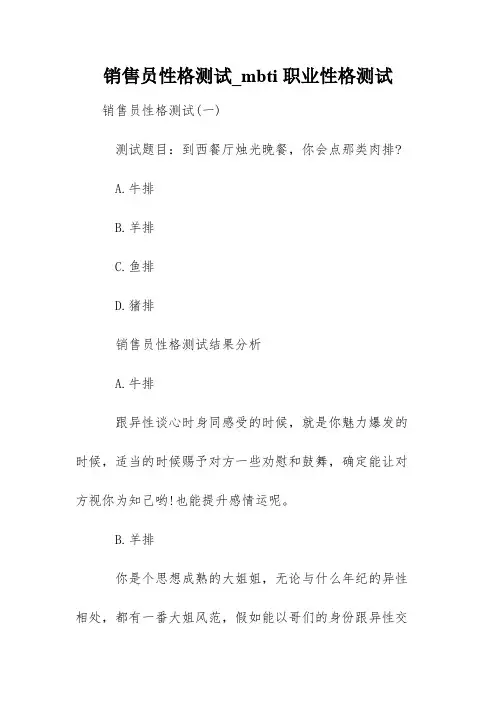 销售员性格测试_mbti 职业性格测试

销售员性格测试(一)

测试题目：到西餐厅烛光晚餐，你会点那类肉排?

A.牛排

B.羊排

C.鱼排

D.猪排

销售员性格测试结果分析

A.牛排

跟异性谈心时身同感受的时候，就是你魅力爆发的时候，适当的时候赐予对方一些劝慰和鼓舞，确定能让对方视你为知己哟!也能提升感情运呢。

B.羊排

你是个思想成熟的大姐姐，无论与什么年纪的异性相处，都有一番大姐风范，假如能以哥们的身份跟异性交